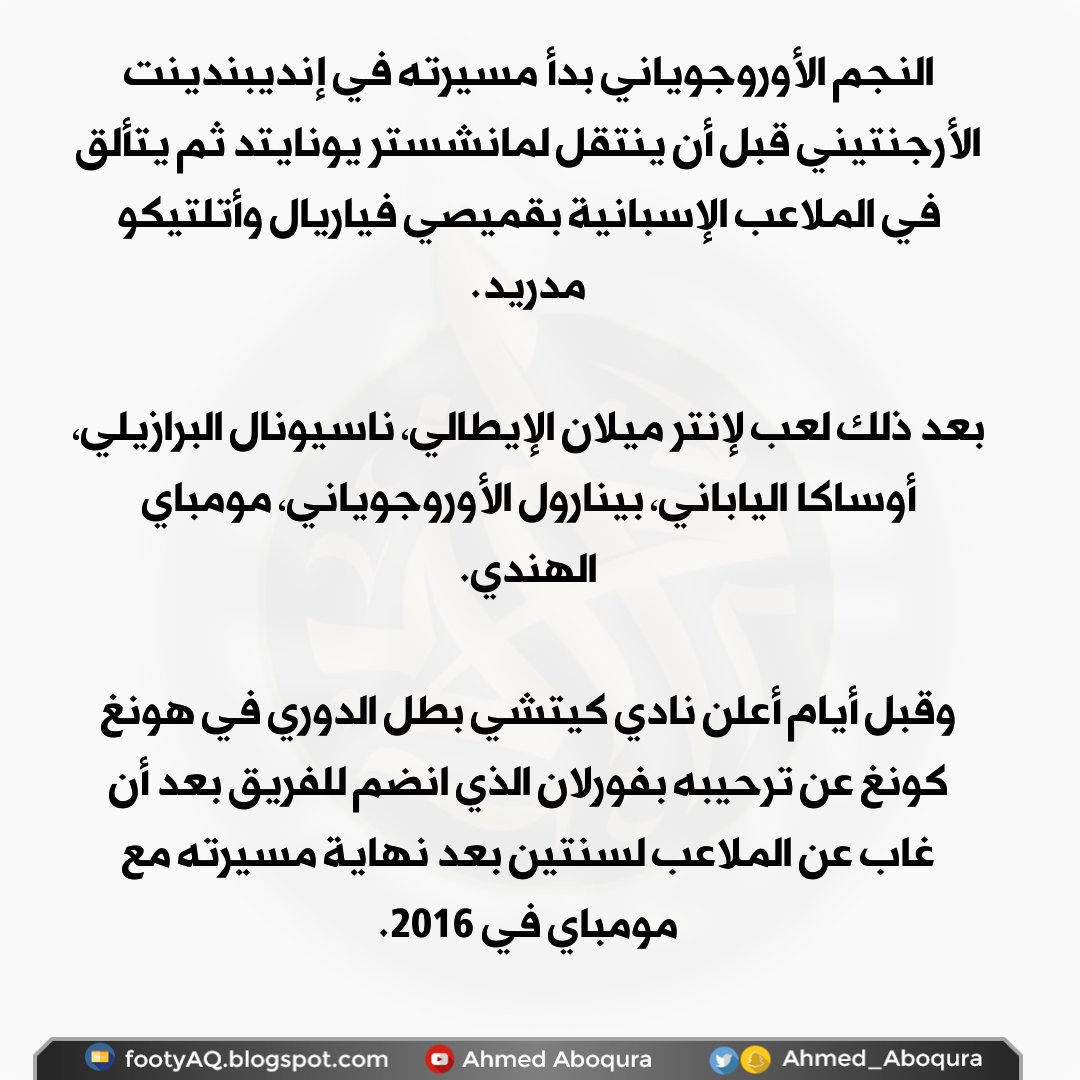 النجم الأوروجوياني بدأ مسيرته في إنديبندينت الأرجنتيني قبل أن ينتقل لمانشستر يونايتد ثم يتألق في الملاعب الإسبانية بقميصي فياريال وأتلتيكو مدريد.

بعد ذلك لعب لإنتر ميلان الإيطالي، ناسيونال البرازيلي، أوساكا الياباني، بينارول الأوروجوياني، مومباي الهندي.

وقبل أيام أعلن نادي كيتشي بطل الدوري في هونغ كونغ عن ترحيبه بفورلان الذي انضم للفريق بعد أن غاب عن الملاعب لسنتين بعد نهاية مسيرته مع مومباي في 2016.

footyAQ.blogspot.com Ahmed Aboqura Ahmed_Aboqura